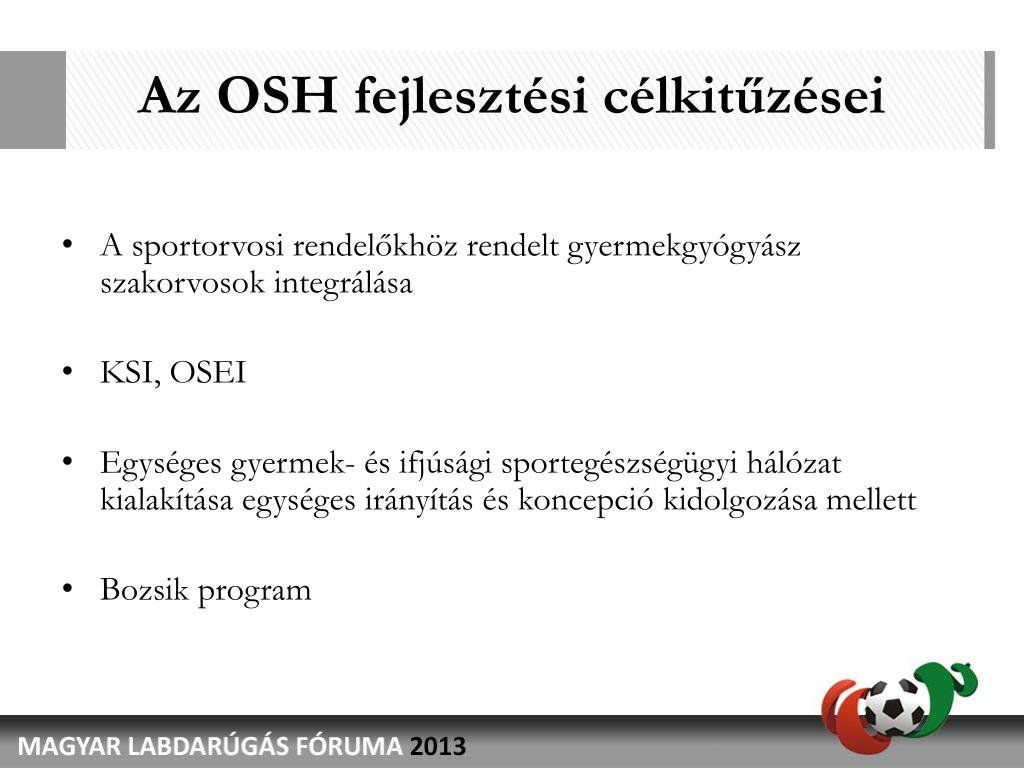 Az OSH fejlesztési célkitűzései

• A sportorvosi rendelőkhöz rendelt gyermekgyógyász szakorvosok integrálása

• KSI, OSEI

• Egységes gyermek- és ifjúsági sportegészségügyi hálózat kialakítása egységes irányítás és koncepció kidolgozása mellett

• Bozsik program

MAGYAR LABDARÚGÁS FÓRUMA 2013